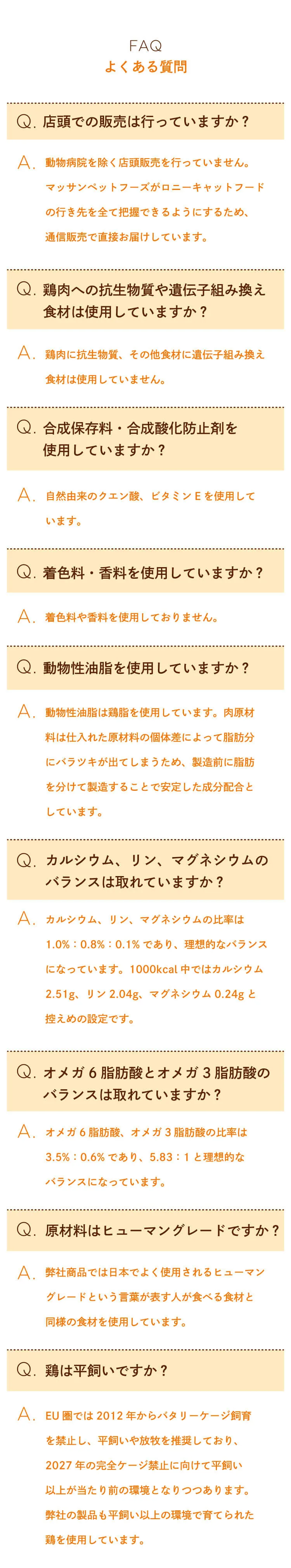 FAQ
よくある質問

Q.店頭での販売は行っていますか？

A.動物病院を除く店頭販売を行っていません。マッサンペットフーズがロニーキャットフードの行き先を全て把握できるようにするため、通信販売で直接お届けしています。

Q.鶏肉への抗生物質や遺伝子組み換え食材は使用していますか？

A.鶏肉に抗生物質、その他食材に遺伝子組み換え食材は使用していません。

Q.合成保存料・合成酸化防止剤を使用していますか？

A.自然由来のクエン酸、ビタミンEを使用しています。

Q.着色料・香料を使用していますか？

A.着色料や香料を使用しておりません。

Q.動物性油脂を使用していますか？

A.動物性油脂は鶏脂を使用しています。肉原材料は仕入れた原材料の個体差によって脂肪分にバラツキが出てしまうため、製造前に脂肪を分けて製造することで安定した成分配合としています。

Q.カルシウム、リン、マグネシウムのバランスは取れていますか？

A.カルシウム、リン、マグネシウムの比率は1.0%：0.8%：0.1%であり、理想的なバランスになっています。1000kcal中ではカルシウム2.51g、リン2.04g、マグネシウム0.24gと控えめの設定です。

Q.オメガ6脂肪酸とオメガ3脂肪酸のバランスは取れていますか？

A.オメガ6脂肪酸、オメガ3脂肪酸の比率は3.5%：0.6%であり、5.83：1と理想的なバランスになっています。

Q.原材料はヒューマングレードですか？

A.弊社商品では日本でよく使用されるヒューマングレードという言葉が表す人が食べる食材と同様の食材を使用しています。

Q.鶏は平飼いですか？

A.EU圏では2012年からバタリーケージ飼育を禁止し、平飼いや放牧を推奨しており、2027年の完全ケージ禁止に向けて平飼い以上が当たり前の環境となりつつあります。弊社の製品も平飼い以上の環境で育てられた鶏を使用しています。